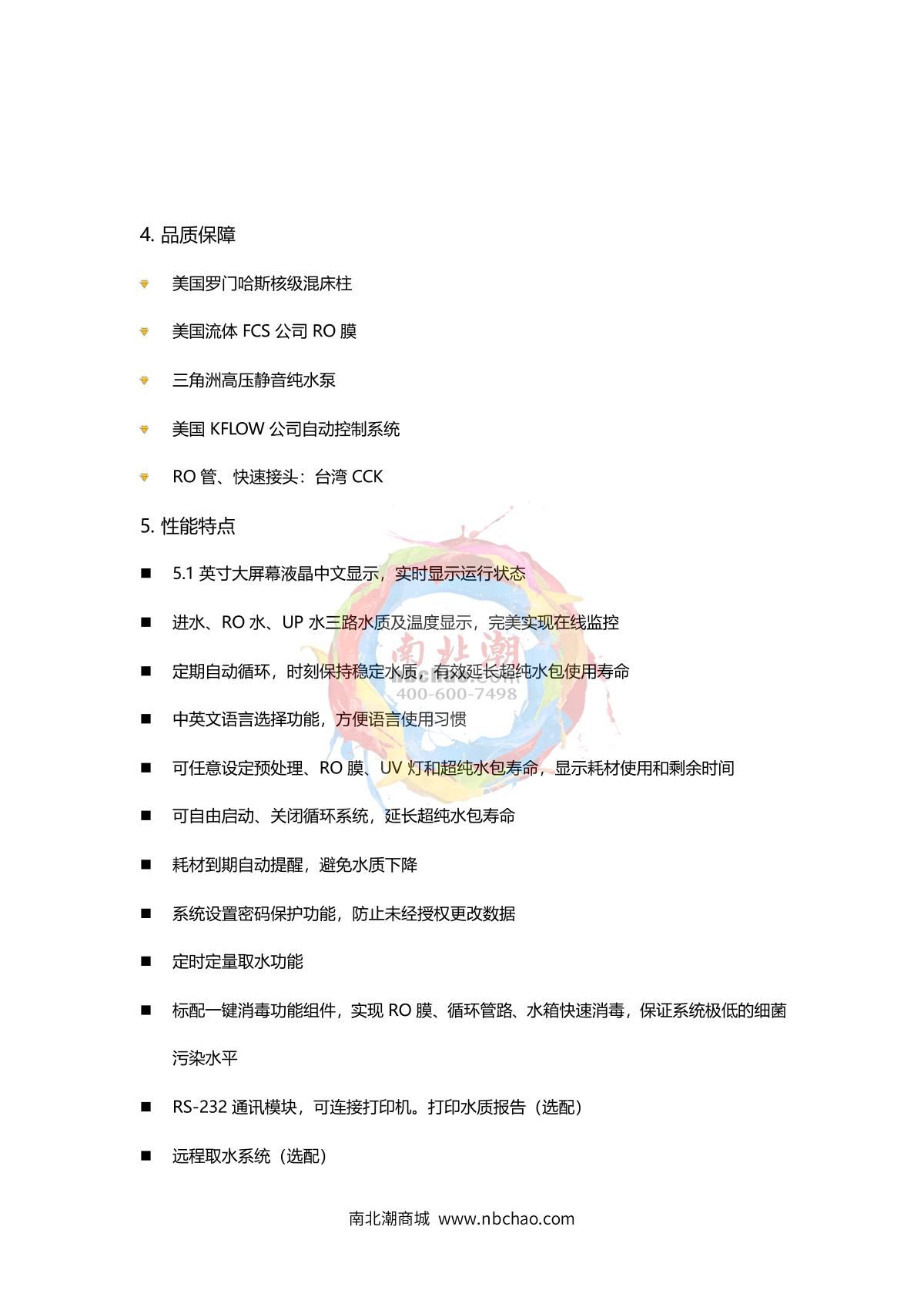 4. 品质保障

美国罗门哈斯核级混床柱

美国流体 FCS 公司 RO 膜

三角洲高压静音纯水泵

美国 KFLOW 公司自动控制系统

RO 管、快速接头：台湾 CCK

5. 性能特点

■ 5.1 英寸大屏幕液晶中文显示，实时显示运行状态

■ 进水、RO 水、UP 水三路水质及温度显示，完美实现在线监控

■ 定期自动循环，时刻保持稳定水质，有效延长超纯水包使用寿命

■ 中英文语言选择功能，方便语言使用习惯

■ 可任意设定预处理、RO 膜、UV 灯和超纯水包寿命，显示耗材使用和剩余时间

■ 可自由启动、关闭循环系统，延长超纯水包寿命

■ 耗材到期自动提醒，避免水质下降

■ 系统设置密码保护功能，防止未经授权更改数据

■ 定时定量取水功能

■ 标配一键消毒功能组件，实现 RO 膜、循环管路、水箱快速消毒，保证系统极低的细菌污染水平

■ RS-232 通讯模块，可连接打印机。打印水质报告（选配）

■ 远程取水系统（选配）

南北潮
nbchao.com
400-600-7498

南北潮商城 www.nbchao.com